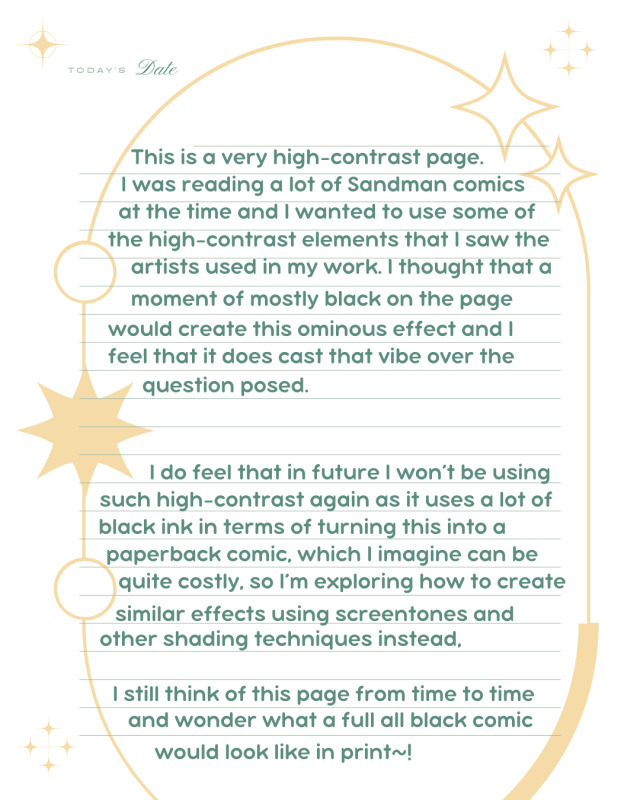 TODAY'S Date

This is a very high-contrast page. I was reading a lot of Sandman comics at the time and I wanted to use some of the high-contrast elements that I saw the artists used in my work. I thought that a moment of mostly black on the page would create this ominous effect and I feel that it does cast that vibe over the question posed.

I do feel that in future I won't be using such high-contrast again as it uses a lot of black ink in terms of turning this into a paperback comic, which I imagine can be quite costly, so I'm exploring how to create similar effects using screentones and other shading techniques instead,

I still think of this page from time to time and wonder what a full all black comic would look like in print~!